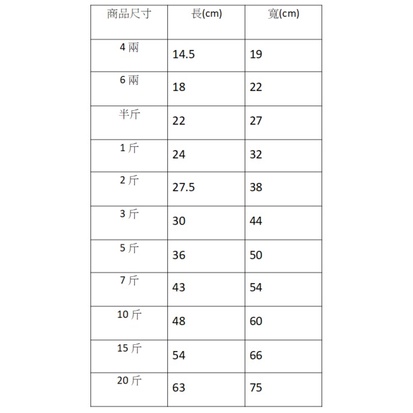 | 商品尺寸 | 長(cm) | 寬(cm) |
|---|---|---|
| 4兩 | 14.5 | 19 |
| 6兩 | 18 | 22 |
| 半斤 | 22 | 27 |
| 1斤 | 24 | 32 |
| 2斤 | 27.5 | 38 |
| 3斤 | 30 | 44 |
| 5斤 | 36 | 50 |
| 7斤 | 43 | 54 |
| 10斤 | 48 | 60 |
| 15斤 | 54 | 66 |
| 20斤 | 63 | 75 |